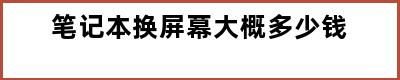 笔记本换屏幕大概多少钱